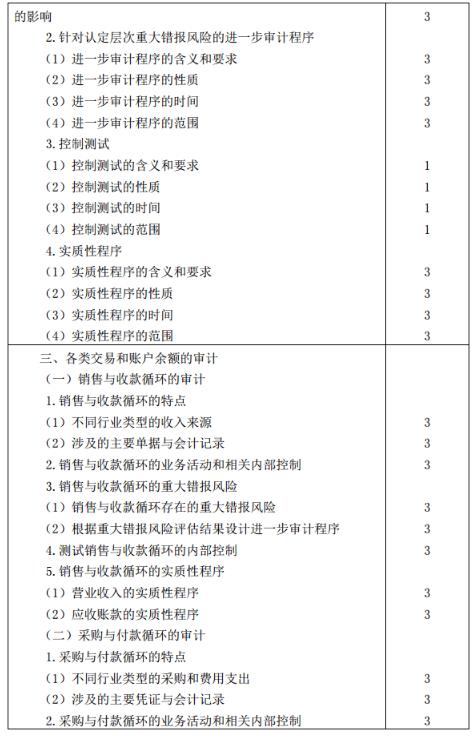 | | |
|---|---|
| 的影响 | 3 |
| 2. 针对认定层次重大错报风险的进一步审计程序 | |
| （1）进一步审计程序的含义和要求 | 3 |
| （2）进一步审计程序的性质 | 3 |
| （3）进一步审计程序的时间 | 3 |
| （4）进一步审计程序的范围 | 3 |
| 3. 控制测试 | |
| （1）控制测试的含义和要求 | 1 |
| （2）控制测试的性质 | 1 |
| （3）控制测试的时间 | 1 |
| （4）控制测试的范围 | 1 |
| 4. 实质性程序 | |
| （1）实质性程序的含义和要求 | 3 |
| （2）实质性程序的性质 | 3 |
| （3）实质性程序的时间 | 3 |
| （4）实质性程序的范围 | 3 |
| 三、各类交易和账户余额的审计 | |
| （一）销售与收款循环的审计 | |
| 1. 销售与收款循环的特点 | |
| （1）不同行业类型的收入来源 | 3 |
| （2）涉及的主要单据与会计记录 | 3 |
| 2. 销售与收款循环的业务活动和相关内部控制 | 3 |
| 3. 销售与收款循环的重大错报风险 | |
| （1）销售与收款循环存在的重大错报风险 | 3 |
| （2）根据重大错报风险评估结果设计进一步审计程序 | 3 |
| 4. 测试销售与收款循环的内部控制 | 3 |
| 5. 销售与收款循环的实质性程序 | |
| （1）营业收入的实质性程序 | 3 |
| （2）应收账款的实质性程序 | 3 |
| （二）采购与付款循环的审计 | |
| 1. 采购与付款循环的特点 | |
| （1）不同行业类型的采购和费用支出 | 3 |
| （2）涉及的主要凭证与会计记录 | 3 |
| 2. 采购与付款循环的业务活动和相关内部控制 | 3 |